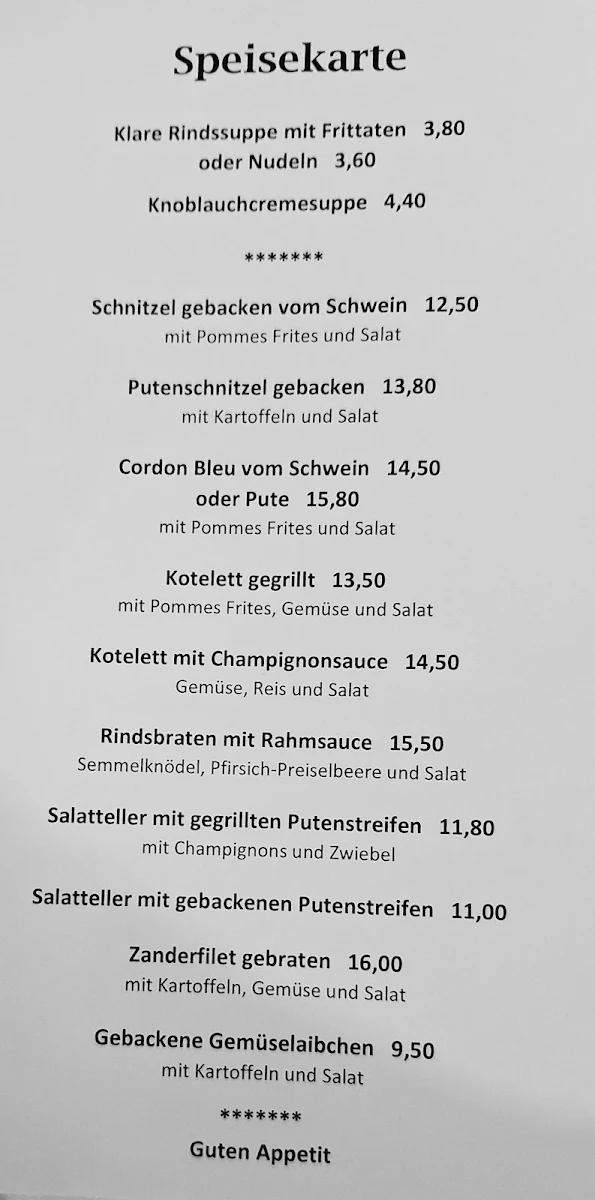 Speisekarte

Klare Rindssuppe mit Frittaten 3,80
oder Nudeln 3,60

Knoblauchcremesuppe 4,40

*******

Schnitzel gebacken vom Schwein 12,50
mit Pommes Frites und Salat

Putenschnitzel gebacken 13,80
mit Kartoffeln und Salat

Cordon Bleu vom Schwein 14,50
oder Pute 15,80
mit Pommes Frites und Salat

Kotelett gegrillt 13,50
mit Pommes Frites, Gemüse und Salat

Kotelett mit Champignonsauce 14,50
Gemüse, Reis und Salat

Rindsbraten mit Rahmsauce 15,50
Semmelknödel, Pfirsich-Preiselbeere und Salat

Salatteller mit gegrillten Putenstreifen 11,80
mit Champignons und Zwiebel

Salatteller mit gebackenen Putenstreifen 11,00

Zanderfilet gebraten 16,00
mit Kartoffeln, Gemüse und Salat

Gebackene Gemüselaibchen 9,50
mit Kartoffeln und Salat

*******

Guten Appetit